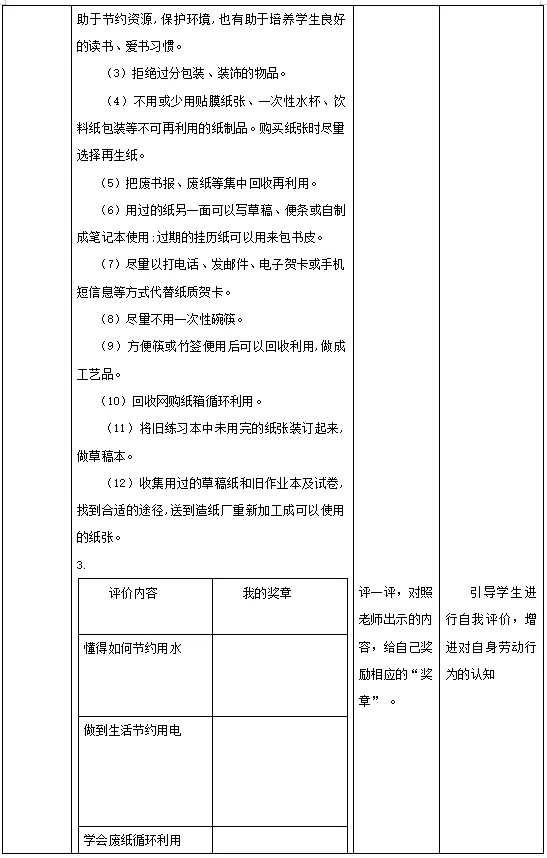 助于节约资源，保护环境，也有助于培养学生良好的读书、爱书习惯。

（3）拒绝过分包装、装饰的物品。

（4）不用或少用贴膜纸张、一次性水杯、饮料纸包装等不可再利用的纸制品。购买纸张时尽量选择再生纸。

（5）把废书报、废纸等集中回收再利用。

（6）用过的纸另一面可以写草稿、便条或自制成笔记本使用；过期的挂历纸可以用来包书皮。

（7）尽量以打电话、发邮件、电子贺卡或手机短信息等方式代替纸质贺卡。

（8）尽量不用一次性碗筷。

（9）方便筷或竹签使用后可以回收利用，做成工艺品。

（10）回收网购纸箱循环利用。

（11）将旧练习本中未用完的纸张装订起来，做草稿本。

（12）收集用过的草稿纸和旧作业本及试卷，找到合适的途径，送到造纸厂重新加工成可以使用的纸张。

3.

| 评价内容 | 我的奖章 |
|---|---|
| 懂得如何节约用水 | |
| 做到生活节约用电 | |
| 学会废纸循环利用 | |

评一评，对照老师出示的内容，给自己奖励相应的“奖章”。

引导学生进行自我评价，增进对自身劳动行为的认知